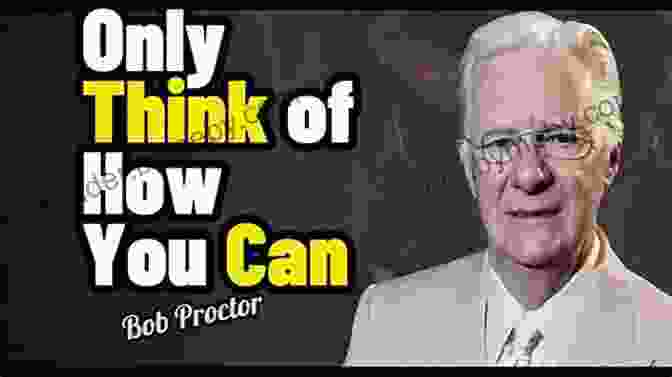 Only Think of How You Can

Bob Proctor